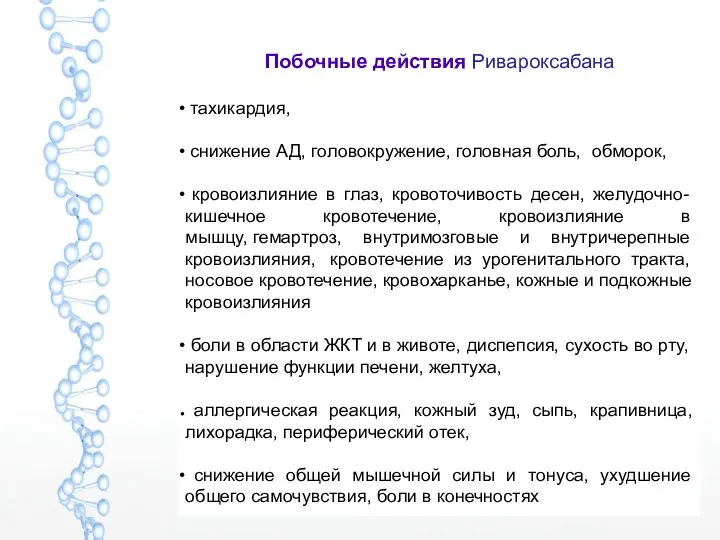 Побочные действия Ривароксабана

• тахикардия,

• снижение АД, головокружение, головная боль, обморок,

• кровоизлияние в глаз, кровоточивость десен, желудочно-кишечное кровотечение, кровоизлияние в мышцу, гемартроз, внутримозговые и внутричерепные кровоизлияния, кровотечение из урогенитального тракта, носовое кровотечение, кровохарканье, кожные и подкожные кровоизлияния

• боли в области ЖКТ и в животе, диспепсия, сухость во рту, нарушение функции печени, желтуха,

• аллергическая реакция, кожный зуд, сыпь, крапивница, лихорадка, периферический отек,

• снижение общей мышечной силы и тонуса, ухудшение общего самочувствия, боли в конечностях